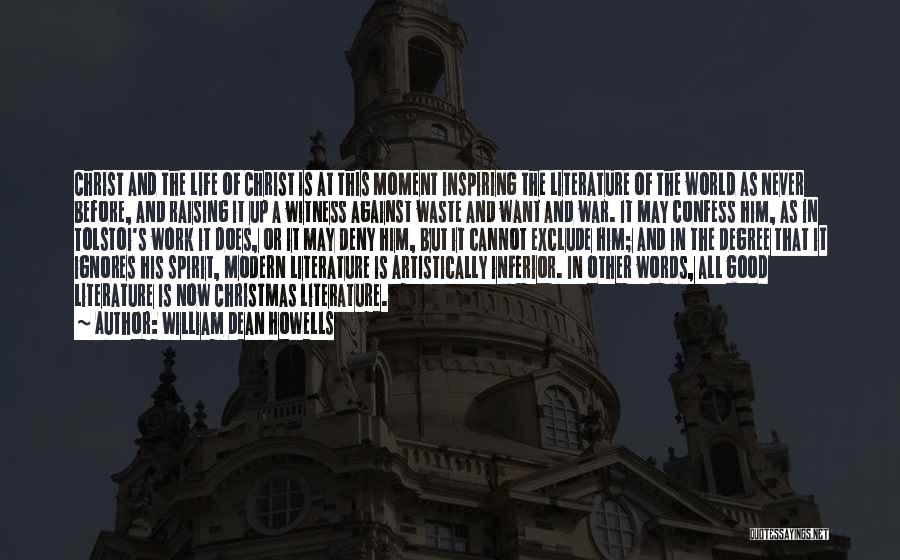 CHRIST AND THE LIFE OF CHRIST IS AT THIS MOMENT INSPIRING THE LITERATURE OF THE WORLD AS NEVER BEFORE, AND RAISING IT UP A WITNESS AGAINST WASTE AND WANT AND WAR. IT MAY CONFESS HIM, AS IN TOLSTOI'S WORK IT DOES, OR IT MAY DENY HIM, BUT IT CANNOT EXCLUDE HIM; AND IN THE DEGREE THAT IT IGNORES HIS SPIRIT, MODERN LITERATURE IS ARTISTICALLY INFERIOR. IN OTHER WORDS, ALL GOOD LITERATURE IS NOW CHRISTMAS LITERATURE.
~ AUTHOR: WILLIAM DEAN HOWELLS

QUOTESSAYINGS.NET